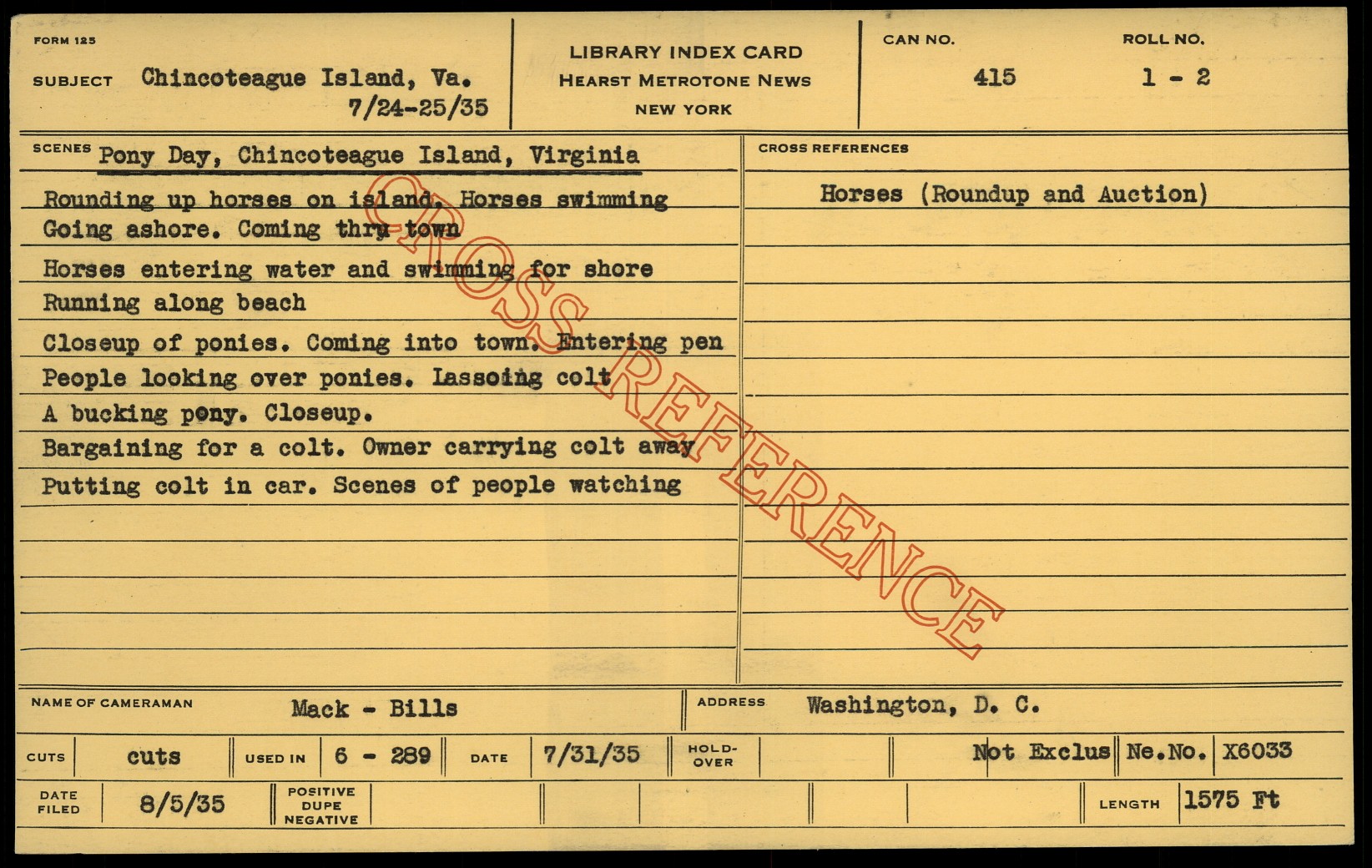 FORM 125

SUBJECT Chincoteague Island, Va.
7/24-25/35

LIBRARY INDEX CARD
HEARST METROTONE NEWS
NEW YORK

CAN NO.
415

ROLL NO.
1 - 2

SCENES Pony Day, Chincoteague Island, Virginia

Rounding up horses on island. Horses swimming
Going ashore. Coming thru town
Horses entering water and swimming for shore
Running along beach
Closeup of ponies. Coming into town. Entering pen
People looking over ponies. Lassoing colt
A bucking pony. Closeup.
Bargaining for a colt. Owner carrying colt away
Putting colt in car. Scenes of people watching

CROSS REFERENCES

Horses (Roundup and Auction)

NAME OF CAMERAMAN Mack - Bills

ADDRESS Washington, D. C.

CUTS cuts
USED IN 6 - 289
DATE 7/31/35
HOLD-OVER
Not Exclus
Ne.No. X6033

DATE FILED 8/5/35
POSITIVE DUPE NEGATIVE
LENGTH 1575 Ft

CROSS REFERENCE